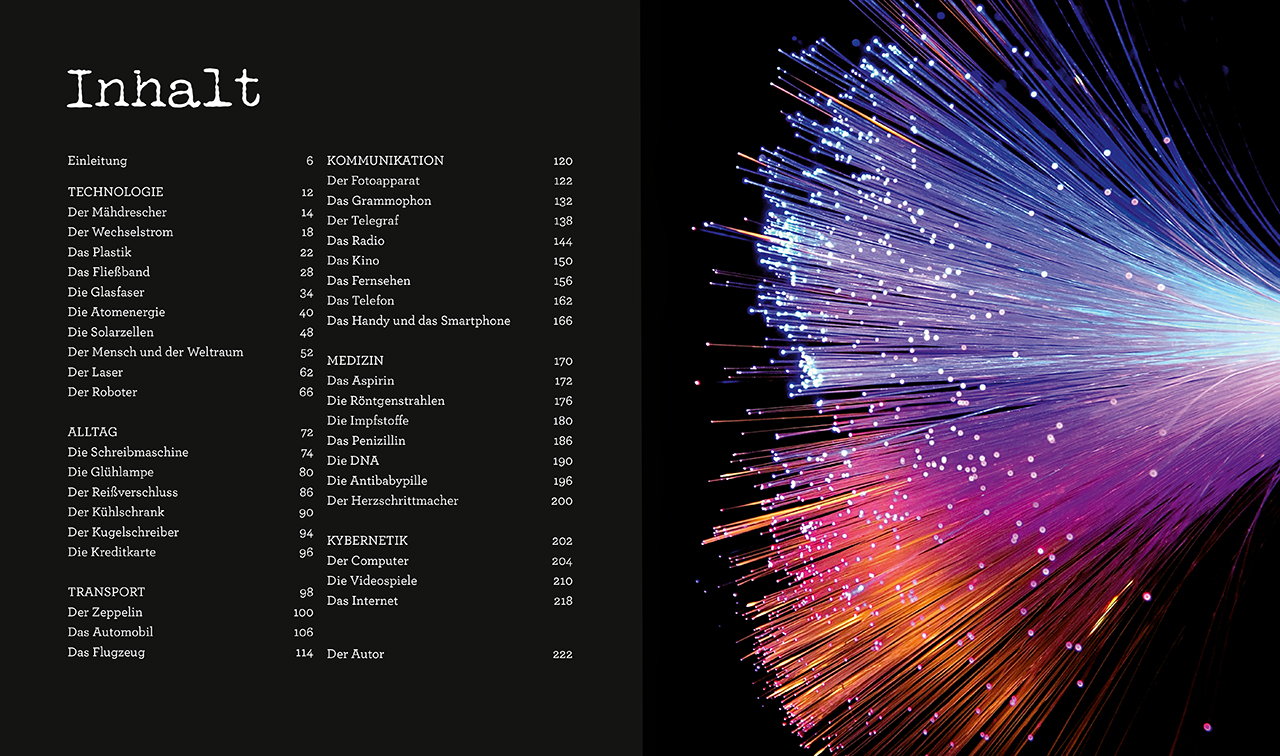 Inhalt

Einleitung 6

TECHNOLOGIE 12
Der Mähdrescher 14
Der Wechselstrom 18
Das Plastik 22
Das Fließband 28
Die Glasfaser 34
Die Atomenergie 40
Die Solarzellen 48
Der Mensch und der Weltraum 52
Der Laser 62
Der Roboter 66

ALLTAG 72
Die Schreibmaschine 74
Die Glühlampe 80
Der Reißverschluss 86
Der Kühlschrank 90
Der Kugelschreiber 94
Die Kreditkarte 96

TRANSPORT 98
Der Zeppelin 100
Das Automobil 106
Das Flugzeug 114

KOMMUNIKATION 120
Der Fotoapparat 122
Das Grammophon 132
Der Telegraf 138
Das Radio 144
Das Kino 150
Das Fernsehen 156
Das Telefon 162
Das Handy und das Smartphone 166

MEDIZIN 170
Das Aspirin 172
Die Röntgenstrahlen 176
Die Impfstoffe 180
Das Penizillin 186
Die DNA 190
Die Antibabypille 196
Der Herzschrittmacher 200

KYBERNETIK 202
Der Computer 204
Die Videospiele 210
Das Internet 218

Der Autor 222